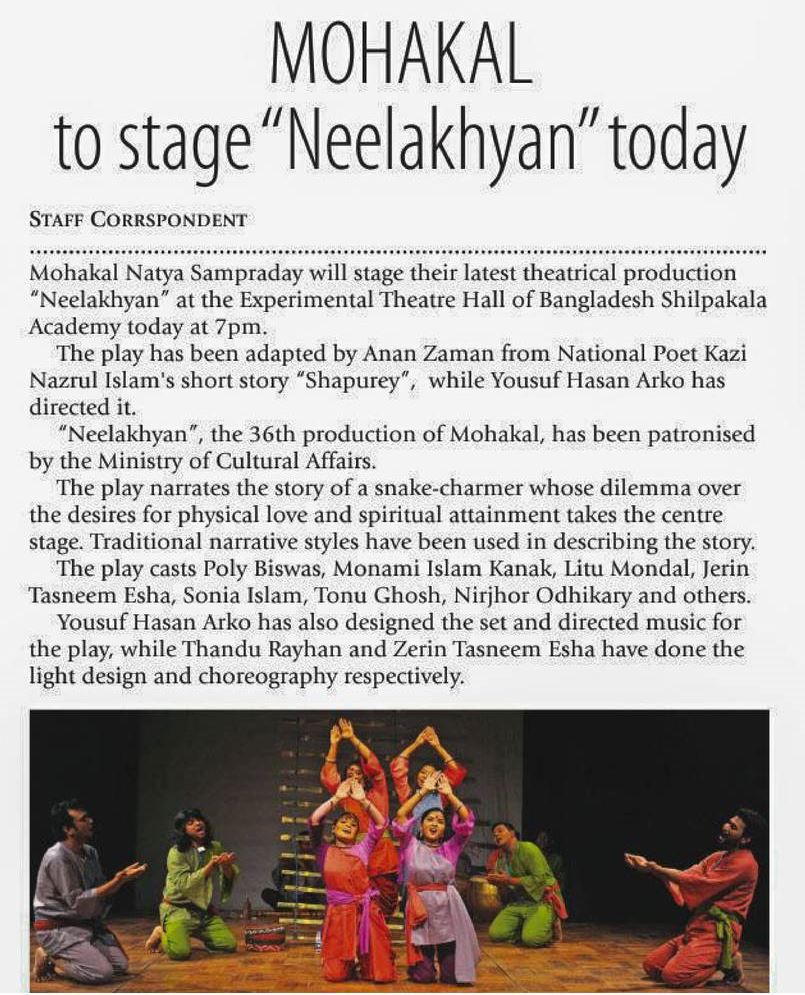 MOHAKAL
to stage "Neelakhyan" today

STAFF CORRSPONDENT

Mohakal Natya Sampraday will stage their latest theatrical production "Neelakhyan" at the Experimental Theatre Hall of Bangladesh Shilpakala Academy today at 7pm.

The play has been adapted by Anan Zaman from National Poet Kazi Nazrul Islam's short story "Shapurey", while Yousuf Hasan Arko has directed it.

"Neelakhyan", the 36th production of Mohakal, has been patronised by the Ministry of Cultural Affairs.

The play narrates the story of a snake-charmer whose dilemma over the desires for physical love and spiritual attainment takes the centre stage. Traditional narrative styles have been used in describing the story.

The play casts Poly Biswas, Monami Islam Kanak, Litu Mondal, Jerin Tasneem Esha, Sonia Islam, Tonu Ghosh, Nirjhor Odhikary and others.

Yousuf Hasan Arko has also designed the set and directed music for the play, while Thandu Rayhan and Zerin Tasneem Esha have done the light design and choreography respectively.